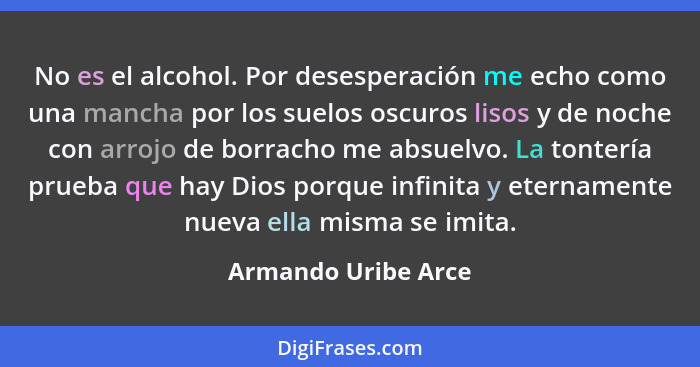 No es el alcohol. Por desesperación me echo como una mancha por los suelos oscuros lisos y de noche con arrojo de borracho me absuelvo. La tontería prueba que hay Dios porque infinita y eternamente nueva ella misma se imita.

Armando Uribe Arce

DigiFrases.com